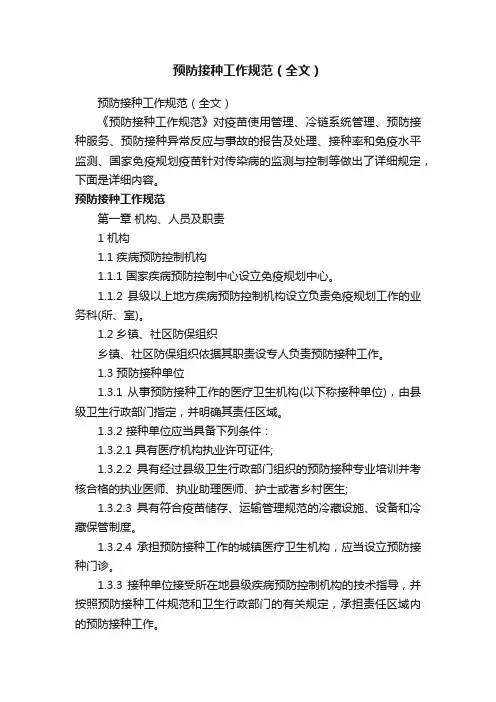 预防接种工作规范（全文）

预防接种工作规范（全文）

《预防接种工作规范》对疫苗使用管理、冷链系统管理、预防接种服务、预防接种异常反应与事故的报告及处理、接种率和免疫水平监测、国家免疫规划疫苗针对传染病的监测与控制等做出了详细规定，下面是详细内容。

预防接种工作规范

第一章 机构、人员及职责

1 机构

1.1 疾病预防控制机构

1.1.1 国家疾病预防控制中心设立免疫规划中心。

1.1.2 县级以上地方疾病预防控制机构设立负责免疫规划工作的业务科(所、室)。

1.2 乡镇、社区防保组织

乡镇、社区防保组织依据其职责设专人负责预防接种工作。

1.3 预防接种单位

1.3.1 从事预防接种工作的医疗卫生机构(以下称接种单位)，由县级卫生行政部门指定，并明确其责任区域。

1.3.2 接种单位应当具备下列条件：

1.3.2.1 具有医疗机构执业许可证件;

1.3.2.2 具有经过县级卫生行政部门组织的预防接种专业培训并考核合格的执业医师、执业助理医师、护士或者乡村医生;

1.3.2.3 具有符合疫苗储存、运输管理规范的冷藏设施、设备和冷藏保管制度。

1.3.2.4 承担预防接种工作的城镇医疗卫生机构，应当设立预防接种门诊。

1.3.3 接种单位接受所在地县级疾病预防控制机构的技术指导，并按照预防接种工件规范和卫生行政部门的有关规定，承担责任区域内的预防接种工作。